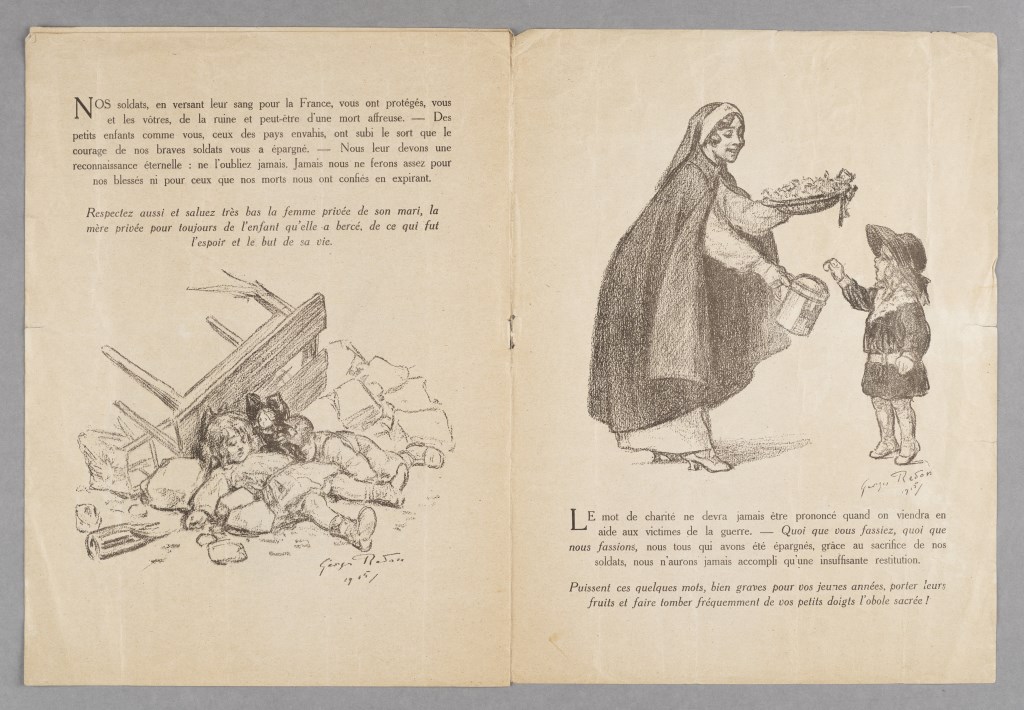 NOS soldats, en versant leur sang pour la France, vous ont protégés, vous et les vôtres, de la ruine et peut-être d'une mort affreuse. — Des petits enfants comme vous, ceux des pays envahis, ont subi le sort que le courage de nos braves soldats vous a épargné. — Nous leur devons une reconnaissance éternelle : ne l'oubliez jamais. Jamais nous ne ferons assez pour nos blessés ni pour ceux que nos morts nous ont confiés en expirant.

Respectez aussi et saluez très bas la femme privée de son mari, la mère privée pour toujours de l'enfant qu'elle a bercé, de ce qui fut l'espoir et le but de sa vie.

Georges Redon 1915

Georges Redon 1915

LE mot de charité ne devra jamais être prononcé quand on viendra en aide aux victimes de la guerre. — Quoi que vous fassiez, quoi que nous fassions, nous tous qui avons été épargnés, grâce au sacrifice de nos soldats, nous n'aurons jamais accompli qu'une insuffisante restitution.

Puissent ces quelques mots, bien graves pour vos jeunes années, porter leurs fruits et faire tomber fréquemment de vos petits doigts l'obole sacrée !